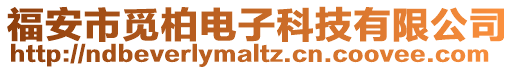 福安市觅柏电子科技有限公司
http://ndbeverlymaltz.cn.coovee.com